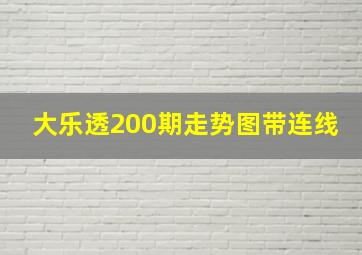 大乐透200期走势图带连线